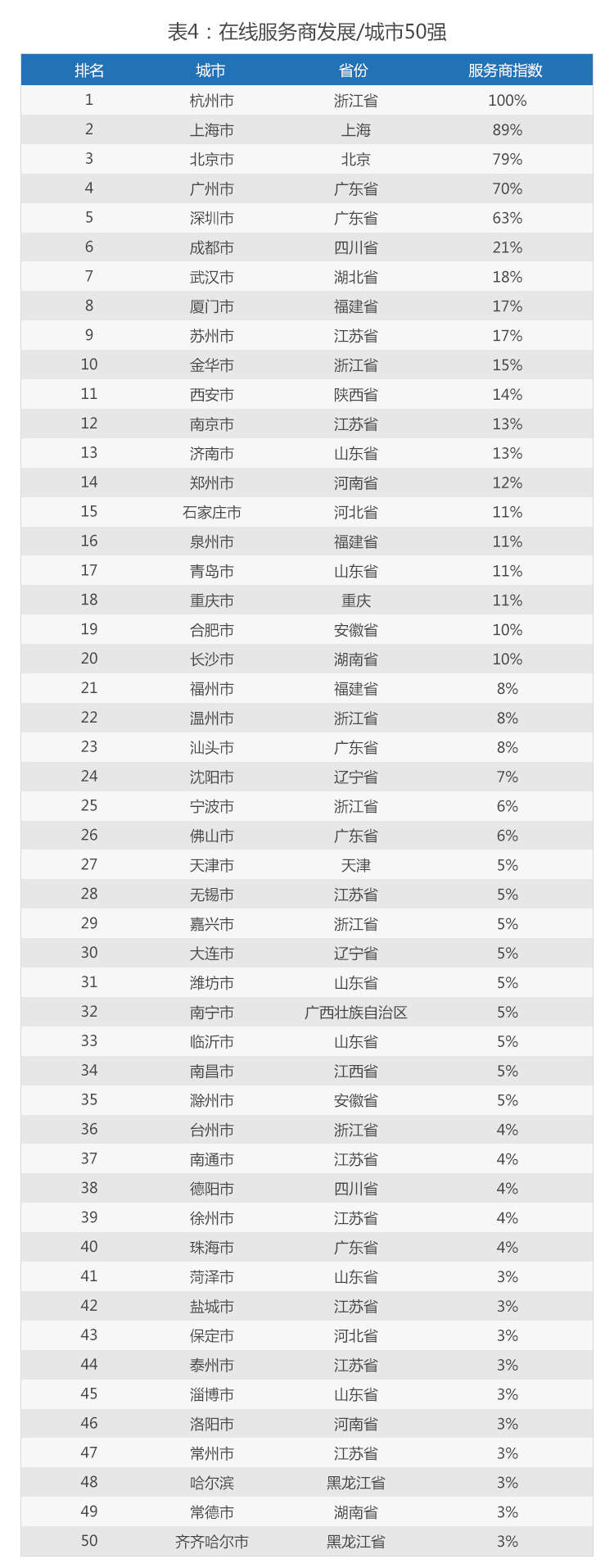 表4：在线服务商发展/城市50强

| 排名 | 城市 | 省份 | 服务商指数 |
|---|---|---|---|
| 1 | 杭州市 | 浙江省 | 100% |
| 2 | 上海市 | 上海 | 89% |
| 3 | 北京市 | 北京 | 79% |
| 4 | 广州市 | 广东省 | 70% |
| 5 | 深圳市 | 广东省 | 63% |
| 6 | 成都市 | 四川省 | 21% |
| 7 | 武汉市 | 湖北省 | 18% |
| 8 | 厦门市 | 福建省 | 17% |
| 9 | 苏州市 | 江苏省 | 17% |
| 10 | 金华市 | 浙江省 | 15% |
| 11 | 西安市 | 陕西省 | 14% |
| 12 | 南京市 | 江苏省 | 13% |
| 13 | 济南市 | 山东省 | 13% |
| 14 | 郑州市 | 河南省 | 12% |
| 15 | 石家庄市 | 河北省 | 11% |
| 16 | 泉州市 | 福建省 | 11% |
| 17 | 青岛市 | 山东省 | 11% |
| 18 | 重庆市 | 重庆 | 11% |
| 19 | 合肥市 | 安徽省 | 10% |
| 20 | 长沙市 | 湖南省 | 10% |
| 21 | 福州市 | 福建省 | 8% |
| 22 | 温州市 | 浙江省 | 8% |
| 23 | 汕头市 | 广东省 | 8% |
| 24 | 沈阳市 | 辽宁省 | 7% |
| 25 | 宁波市 | 浙江省 | 6% |
| 26 | 佛山市 | 广东省 | 6% |
| 27 | 天津市 | 天津 | 5% |
| 28 | 无锡市 | 江苏省 | 5% |
| 29 | 嘉兴市 | 浙江省 | 5% |
| 30 | 大连市 | 辽宁省 | 5% |
| 31 | 潍坊市 | 山东省 | 5% |
| 32 | 南宁市 | 广西壮族自治区 | 5% |
| 33 | 临沂市 | 山东省 | 5% |
| 34 | 南昌市 | 江西省 | 5% |
| 35 | 滁州市 | 安徽省 | 5% |
| 36 | 台州市 | 浙江省 | 4% |
| 37 | 南通市 | 江苏省 | 4% |
| 38 | 德阳市 | 四川省 | 4% |
| 39 | 徐州市 | 江苏省 | 4% |
| 40 | 珠海市 | 广东省 | 4% |
| 41 | 菏泽市 | 山东省 | 3% |
| 42 | 盐城市 | 江苏省 | 3% |
| 43 | 保定市 | 河北省 | 3% |
| 44 | 泰州市 | 江苏省 | 3% |
| 45 | 淄博市 | 山东省 | 3% |
| 46 | 洛阳市 | 河南省 | 3% |
| 47 | 常州市 | 江苏省 | 3% |
| 48 | 哈尔滨 | 黑龙江省 | 3% |
| 49 | 常德市 | 湖南省 | 3% |
| 50 | 齐齐哈尔市 | 黑龙江省 | 3% |